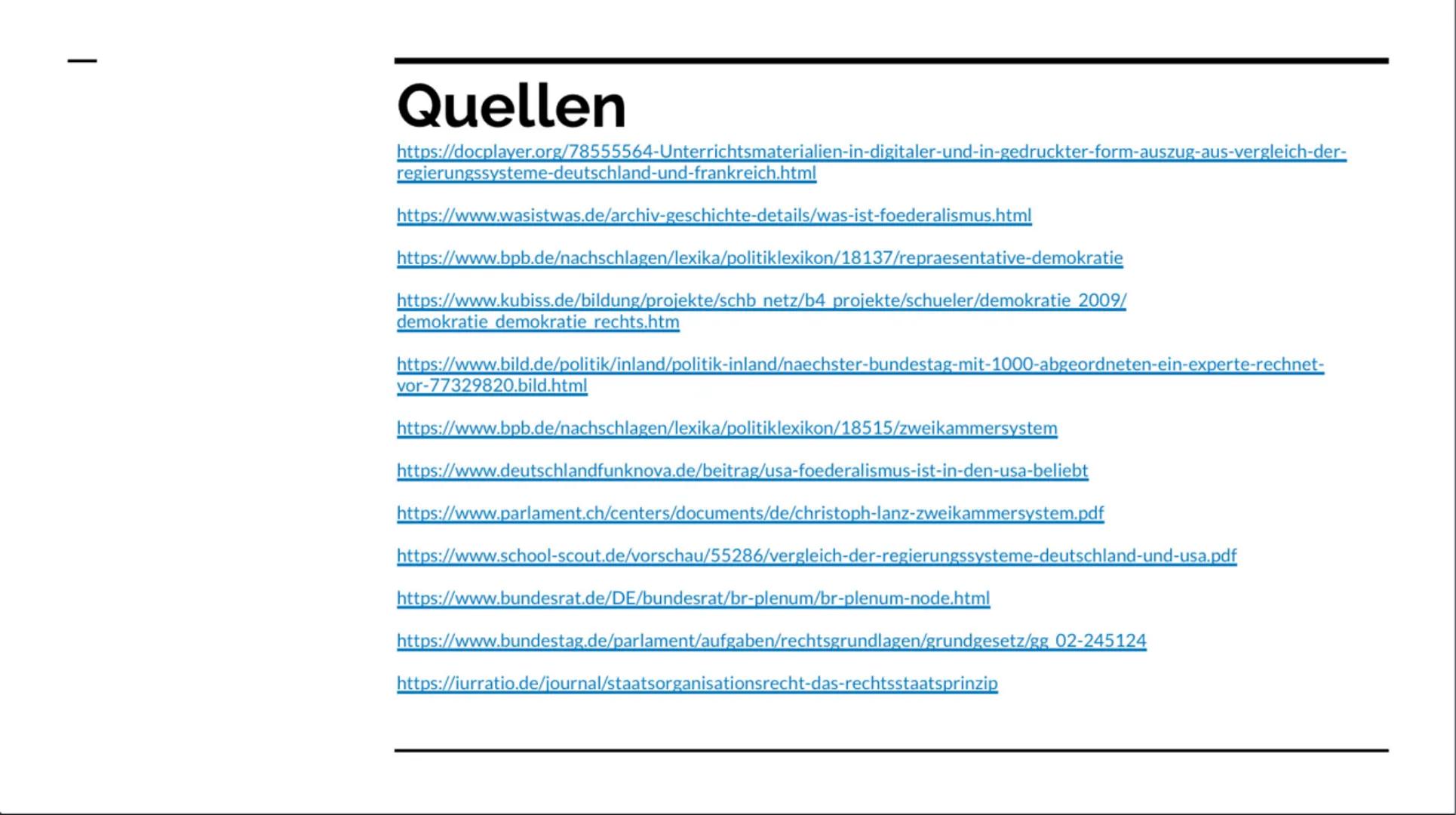 Quellen

https://docplayer.org/78555564-Unterrichtsmaterialien-in-digitaler-und-in-gedruckter-form-auszug-aus-vergleich-der-regierungssysteme-deutschland-und-frankreich.html

https://www.wasistwas.de/archiv-geschichte-details/was-ist-foederalismus.html

https://www.bpb.de/nachschlagen/lexika/politiklexikon/18137/repraesentative-demokratie

https://www.kubiss.de/bildung/projekte/schb_netz/b4_projekte/schueler/demokratie_2009/demokratie_demokratie_rechts.htm

https://www.bild.de/politik/inland/politik-inland/naechster-bundestag-mit-1000-abgeordneten-ein-experte-rechnet-vor-77329820.bild.html

https://www.bpb.de/nachschlagen/lexika/politiklexikon/18515/zweikammersystem

https://www.deutschlandfunknova.de/beitrag/usa-foederalismus-ist-in-den-usa-beliebt

https://www.parlament.ch/centers/documents/de/christoph-lanz-zweikammersystem.pdf

https://www.school-scout.de/vorschau/55286/vergleich-der-regierungssysteme-deutschland-und-usa.pdf

https://www.bundesrat.de/DE/bundesrat/br-plenum/br-plenum-node.html

https://www.bundestag.de/parlament/aufgaben/rechtsgrundlagen/grundgesetz/gg_02-245124

https://iurratio.de/journal/staatsorganisationsrecht-das-rechtsstaatsprinzip